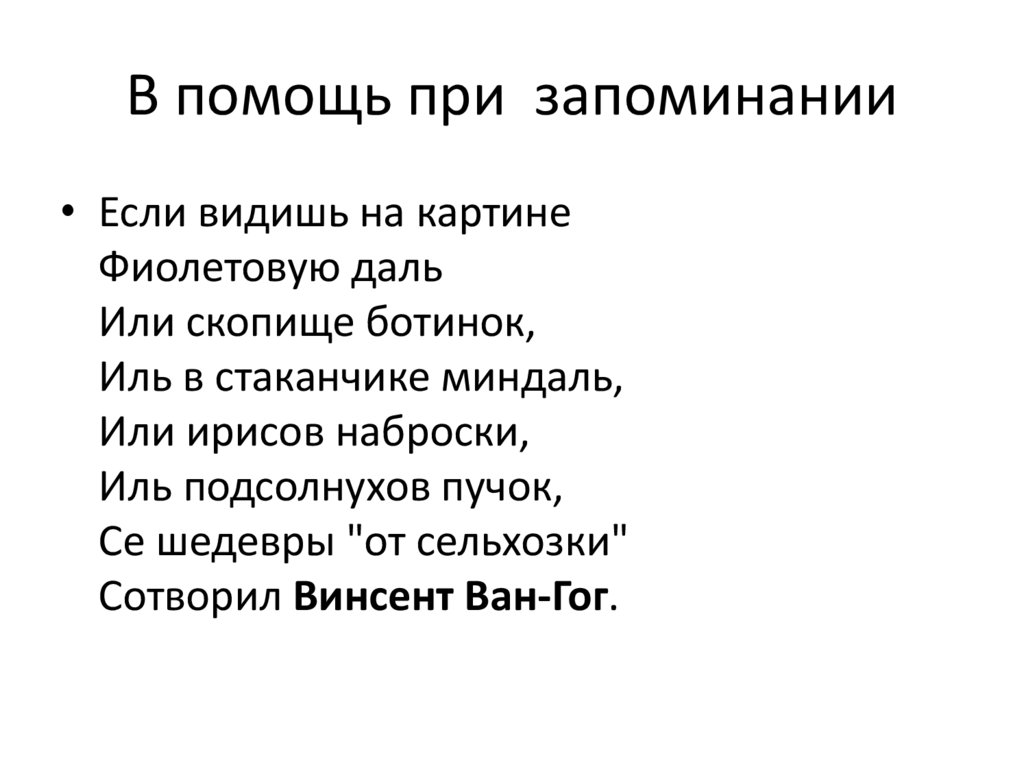 В помощь при запоминании

• Если видишь на картине
Фиолетовую даль
Или скопище ботинок,
Иль в стаканчике миндаль,
Или ирисов наброски,
Иль подсолнухов пучок,
Се шедевры "от сельхозки"
Сотворил Винсент Ван-Гог.